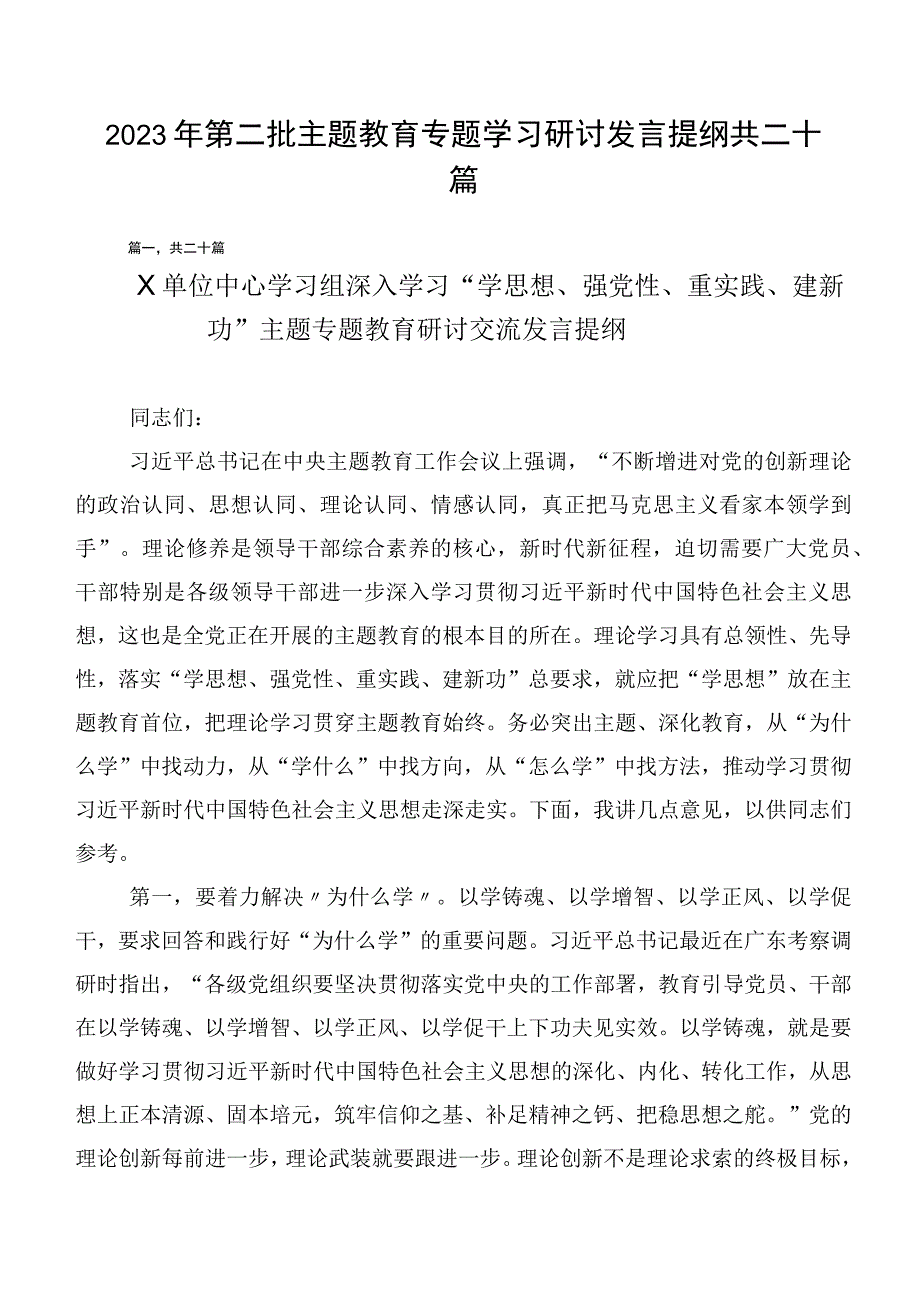 2023年第二批主题教育专题学习研讨发言提纲共二十篇

篇一，共二十篇

X单位中心学习组深入学习“学思想、强党性、重实践、建新功”主题专题教育研讨交流发言提纲

同志们：

习近平总书记在中央主题教育工作会议上强调，“不断增进对党的创新理论的政治认同、思想认同、理论认同、情感认同，真正把马克思主义看家本领学到手”。理论修养是领导干部综合素养的核心，新时代新征程，迫切需要广大党员、干部特别是各级领导干部进一步深入学习贯彻习近平新时代中国特色社会主义思想，这也是全党正在开展的主题教育的根本目的所在。理论学习具有总领性、先导性，落实“学思想、强党性、重实践、建新功”总要求，就应把“学思想”放在主题教育首位，把理论学习贯穿主题教育始终。务必突出主题、深化教育，从“为什么学”中找动力，从“学什么”中找方向，从“怎么学”中找方法，推动学习贯彻习近平新时代中国特色社会主义思想走深走实。下面，我讲几点意见，以供同志们参考。

第一，要着力解决〃为什么学〃。以学铸魂、以学增智、以学正风、以学促干，要求回答和践行好“为什么学”的重要问题。习近平总书记最近在广东考察调研时指出，“各级党组织要坚决贯彻落实党中央的工作部署，教育引导党员、干部在以学铸魂、以学增智、以学正风、以学促干上下功夫见实效。以学铸魂，就是要做好学习贯彻习近平新时代中国特色社会主义思想的深化、内化、转化工作，从思想上正本清源、固本培元，筑牢信仰之基、补足精神之钙、把稳思想之舵。”党的理论创新每前进一步，理论武装就要跟进一步。理论创新不是理论求索的终极目标，